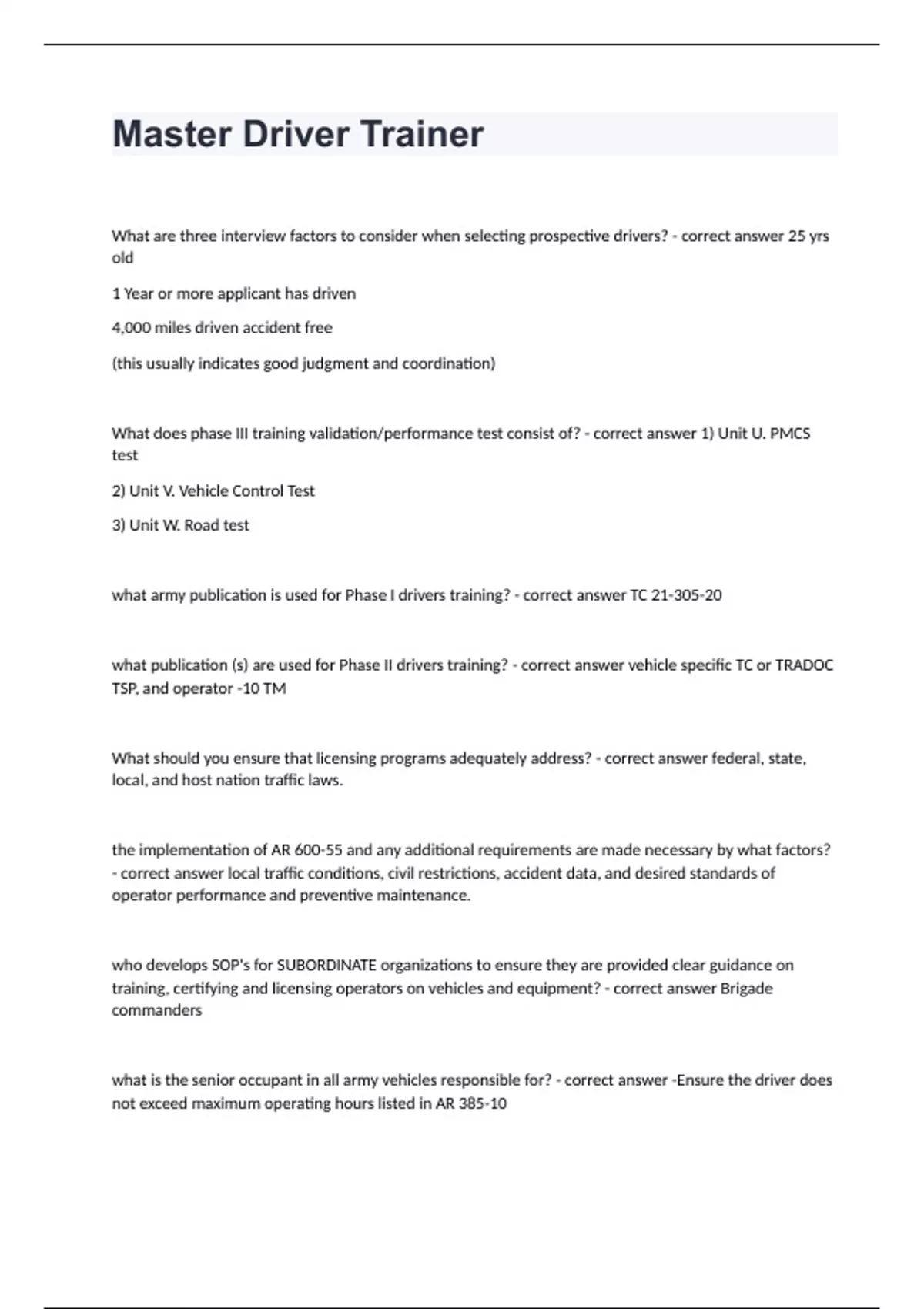 Master Driver Trainer

What are three interview factors to consider when selecting prospective drivers? - correct answer 25 yrs old

1 Year or more applicant has driven

4,000 miles driven accident free

(this usually indicates good judgment and coordination)

What does phase III training validation/performance test consist of? - correct answer 1) Unit U. PMCS test

2) Unit V. Vehicle Control Test

3) Unit W. Road test

what army publication is used for Phase I drivers training? - correct answer TC 21-305-20

what publication (s) are used for Phase II drivers training? - correct answer vehicle specific TC or TRADOC TSP, and operator -10 TM

What should you ensure that licensing programs adequately address? - correct answer federal, state, local, and host nation traffic laws.

the implementation of AR 600-55 and any additional requirements are made necessary by what factors? - correct answer local traffic conditions, civil restrictions, accident data, and desired standards of operator performance and preventive maintenance.

who develops SOP's for SUBORDINATE organizations to ensure they are provided clear guidance on training, certifying and licensing operators on vehicles and equipment? - correct answer Brigade commanders

what is the senior occupant in all army vehicles responsible for? - correct answer -Ensure the driver does not exceed maximum operating hours listed in AR 385-10